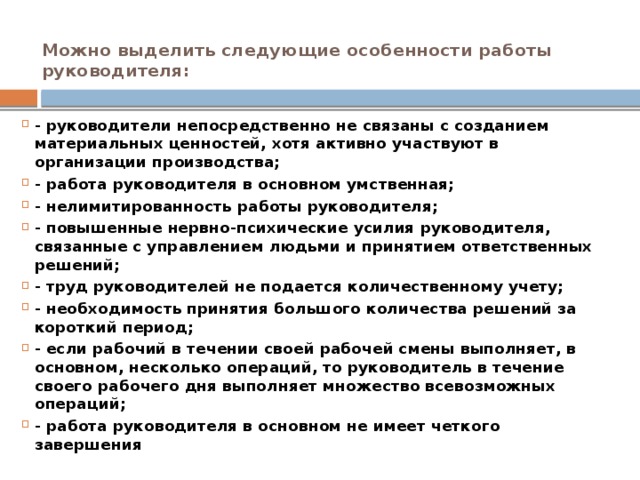 Можно выделить следующие особенности работы руководителя:

- руководители непосредственно не связаны с созданием материальных ценностей, хотя активно участвуют в организации производства;

- работа руководителя в основном умственная;

- нелимитированность работы руководителя;

- повышенные нервно-психические усилия руководителя, связанные с управлением людьми и принятием ответственных решений;

- труд руководителей не подается количественному учету;

- необходимость принятия большого количества решений за короткий период;

- если рабочий в течении своей рабочей смены выполняет, в основном, несколько операций, то руководитель в течение своего рабочего дня выполняет множество всевозможных операций;

- работа руководителя в основном не имеет четкого завершения